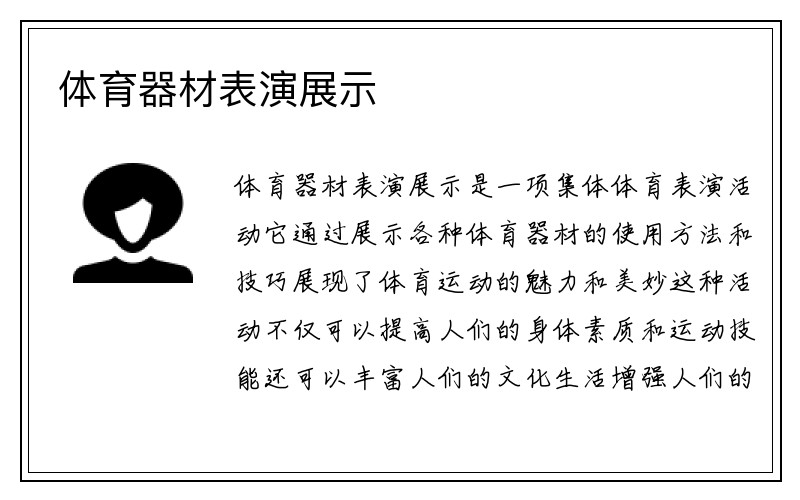 体育器材表演展示

体育器材表演展示是一项集体体育表演活动它通过展示各种体育器材的使用方法和技巧展现了体育运动的魅力和美妙这种活动不仅可以提高人们的身体素质和运动技能还可以丰富人们的文化生活增强人们的